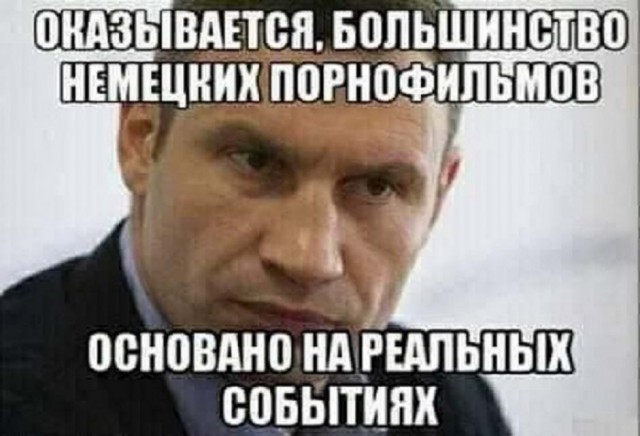 ОКАЗЫВАЕТСЯ, БОЛЬШИНСТВО НЕМЕЦКИХ ПОРНОФИЛЬМОВ

ОСНОВАНО НА РЕАЛЬНЫХ СОБЫТИЯХ